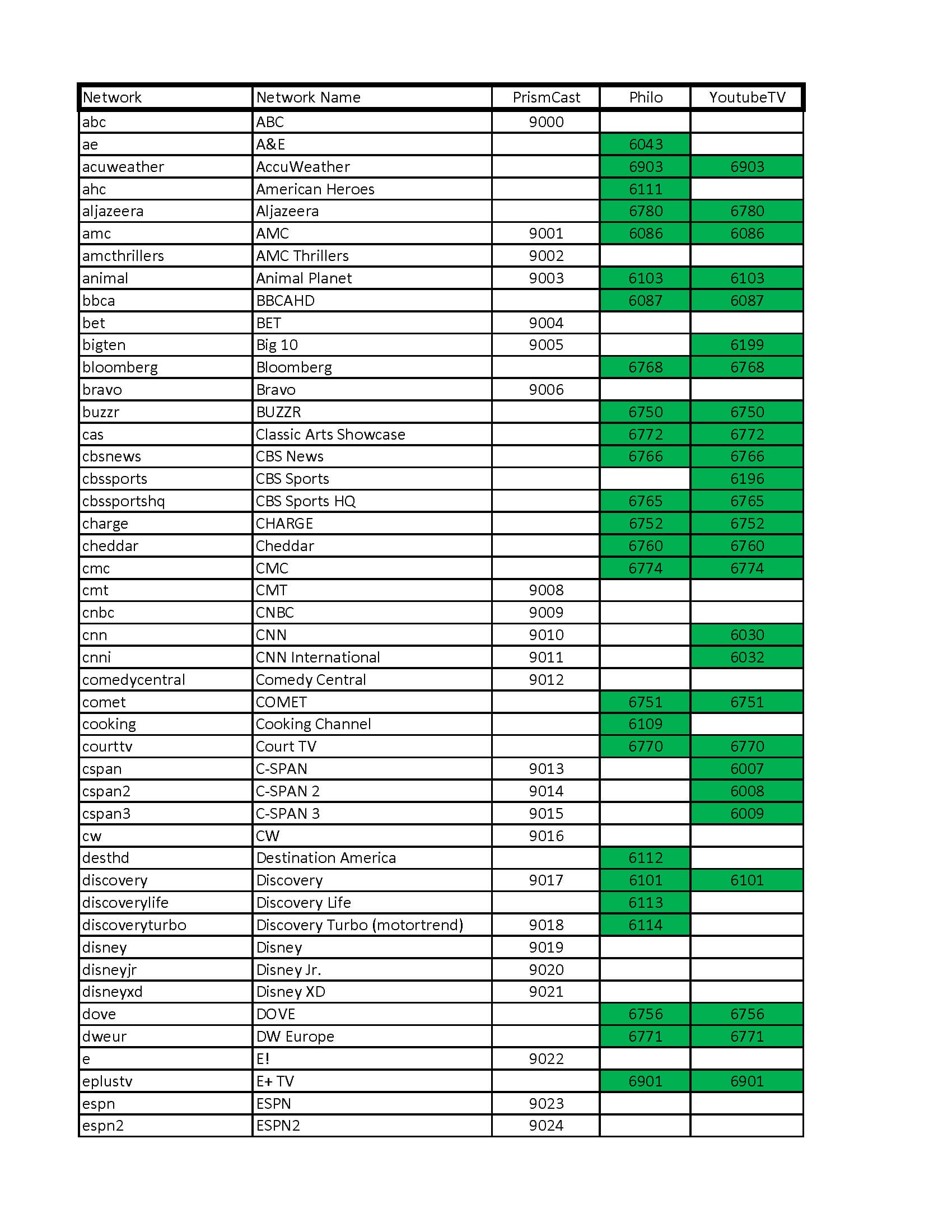 | Network | Network Name | PrismCast | Philo | YoutubeTV |
|---|---|---|---|---|
| abc | ABC | 9000 | | |
| ae | A&E | | 6043 | |
| acuweather | AccuWeather | | 6903 | 6903 |
| ahc | American Heroes | | 6111 | |
| aljazeera | Aljazeera | | 6780 | 6780 |
| amc | AMC | 9001 | 6086 | 6086 |
| amcthrillers | AMC Thrillers | 9002 | | |
| animal | Animal Planet | 9003 | 6103 | 6103 |
| bbca | BBCAHD | | 6087 | 6087 |
| bet | BET | 9004 | | |
| bigten | Big 10 | 9005 | | 6199 |
| bloomberg | Bloomberg | | 6768 | 6768 |
| bravo | Bravo | 9006 | | |
| buzzr | BUZZR | | 6750 | 6750 |
| cas | Classic Arts Showcase | | 6772 | 6772 |
| cbsnews | CBS News | | 6766 | 6766 |
| cbssports | CBS Sports | | | 6196 |
| cbssportshq | CBS Sports HQ | | 6765 | 6765 |
| charge | CHARGE | | 6752 | 6752 |
| cheddar | Cheddar | | 6760 | 6760 |
| cmc | CMC | | 6774 | 6774 |
| cmt | CMT | 9008 | | |
| cnbc | CNBC | 9009 | | |
| cnn | CNN | 9010 | | 6030 |
| cnni | CNN International | 9011 | | 6032 |
| comedycentral | Comedy Central | 9012 | | |
| comet | COMET | | 6751 | 6751 |
| cooking | Cooking Channel | | 6109 | |
| courttv | Court TV | | 6770 | 6770 |
| cspan | C-SPAN | 9013 | | 6007 |
| cspan2 | C-SPAN 2 | 9014 | | 6008 |
| cspan3 | C-SPAN 3 | 9015 | | 6009 |
| cw | CW | 9016 | | |
| desthd | Destination America | | 6112 | |
| discovery | Discovery | 9017 | 6101 | 6101 |
| discoverylife | Discovery Life | | 6113 | |
| discoveryturbo | Discovery Turbo (motortrend) | 9018 | 6114 | |
| disney | Disney | 9019 | | |
| disneyjr | Disney Jr. | 9020 | | |
| disneyxd | Disney XD | 9021 | | |
| dove | DOVE | | 6756 | 6756 |
| dweur | DW Europe | | 6771 | 6771 |
| e | E! | 9022 | | |
| eplustv | E+ TV | | 6901 | 6901 |
| espn | ESPN | 9023 | | |
| espn2 | ESPN2 | 9024 | | |